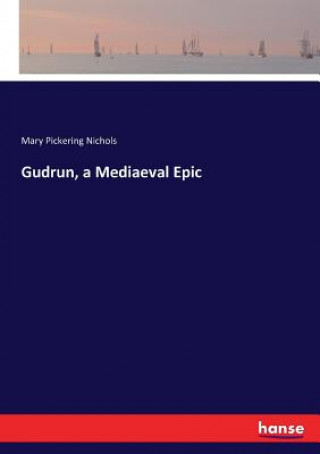 Mary Pickering Nichols

Gudrun, a Mediaeval Epic

hanse